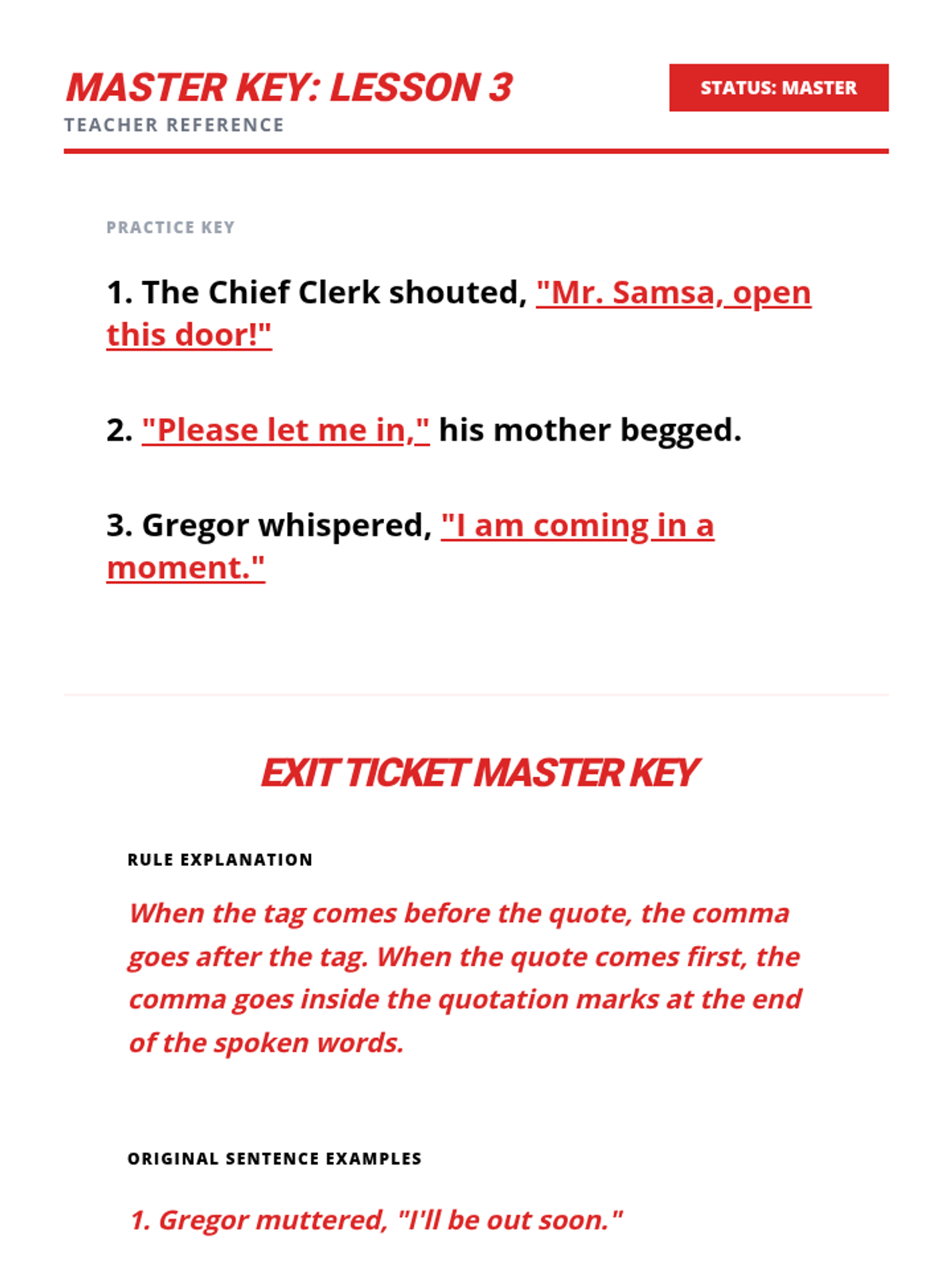 MASTER KEY: LESSON 3
TEACHER REFERENCE

STATUS: MASTER

PRACTICE KEY

1. The Chief Clerk shouted, "Mr. Samsa, open this door!"

2. "Please let me in," his mother begged.

3. Gregor whispered, "I am coming in a moment."

EXIT TICKET MASTER KEY

RULE EXPLANATION

When the tag comes before the quote, the comma goes after the tag. When the quote comes first, the comma goes inside the quotation marks at the end of the spoken words.

ORIGINAL SENTENCE EXAMPLES

1. Gregor muttered, "I'll be out soon."